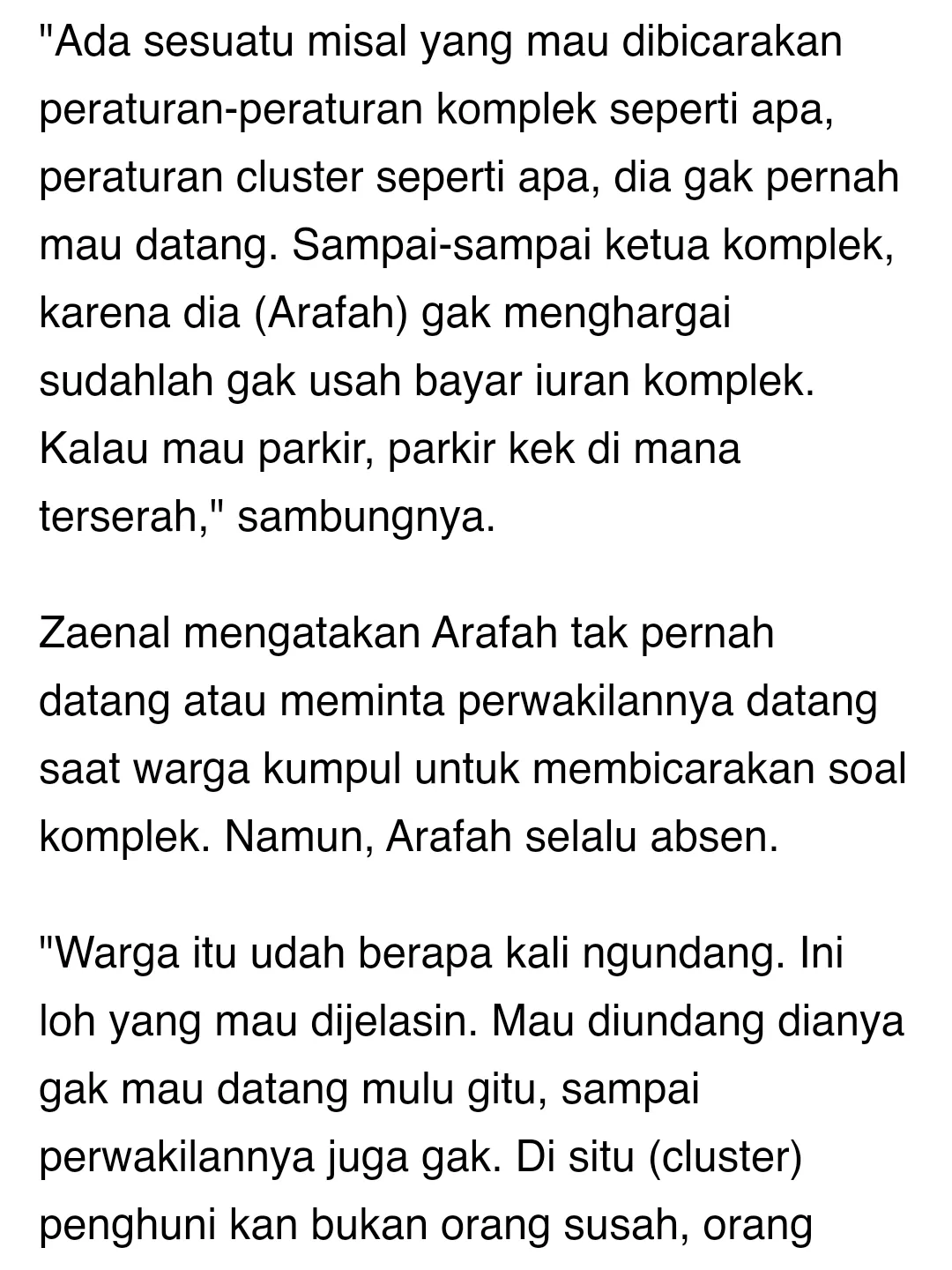 "Ada sesuatu misal yang mau dibicarakan peraturan-peraturan komplek seperti apa, peraturan cluster seperti apa, dia gak pernah mau datang. Sampai-sampai ketua komplek, karena dia (Arafah) gak menghargai sudahlah gak usah bayar iuran komplek. Kalau mau parkir, parkir kek di mana terserah," sambungnya.

Zaenal mengatakan Arafah tak pernah datang atau meminta perwakilannya datang saat warga kumpul untuk membicarakan soal komplek. Namun, Arafah selalu absen.

"Warga itu udah berapa kali ngundang. Ini loh yang mau dijelasin. Mau diundang dianya gak mau datang mulu gitu, sampai perwakilannya juga gak. Di situ (cluster) penghuni kan bukan orang susah, orang